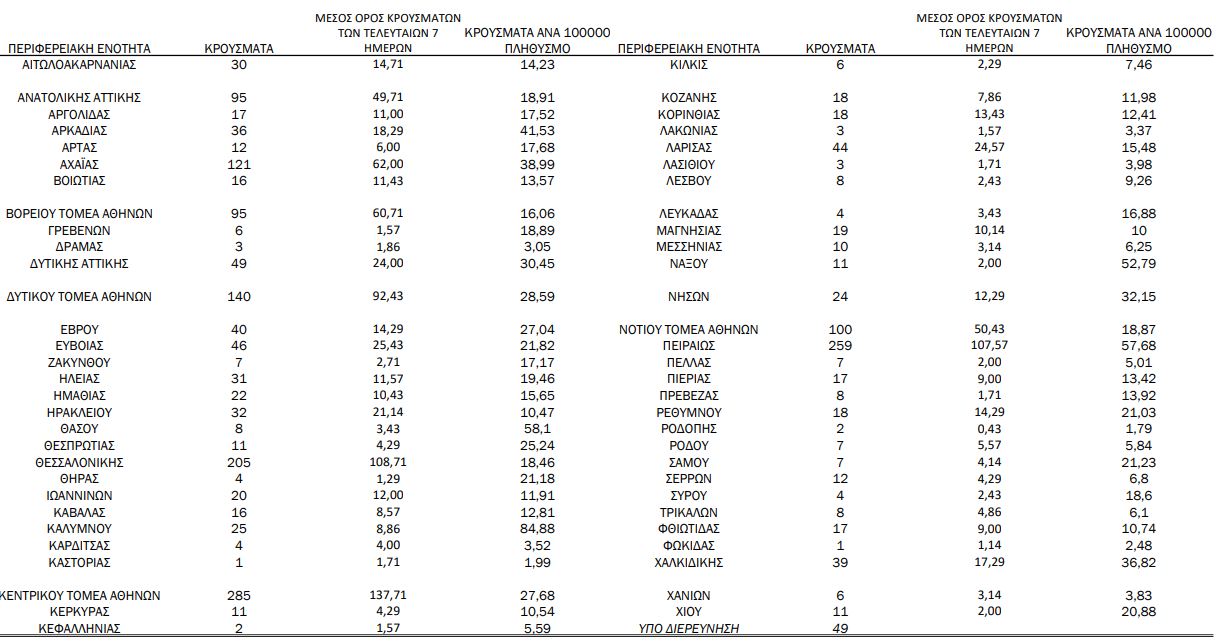 | ΠΕΡΙΦΕΡΕΙΑΚΗ ΕΝΟΤΗΤΑ | ΚΡΟΥΣΜΑΤΑ | ΜΕΣΟΣ ΟΡΟΣ ΚΡΟΥΣΜΑΤΩΝ ΤΩΝ ΤΕΛΕΥΤΑΙΩΝ 7 ΗΜΕΡΩΝ | ΚΡΟΥΣΜΑΤΑ ΑΝΑ 100000 ΠΛΗΘΥΣΜΟ |
|---|---|---|---|
| ΑΙΤΩΛΟΑΚΑΡΝΑΝΙΑΣ | 30 | 14,71 | 14,23 |
| ΑΝΑΤΟΛΙΚΗΣ ΑΤΤΙΚΗΣ | 95 | 49,71 | 18,91 |
| ΑΡΓΟΛΙΔΑΣ | 17 | 11,00 | 17,52 |
| ΑΡΚΑΔΙΑΣ | 36 | 18,29 | 41,53 |
| ΑΡΤΑΣ | 12 | 6,00 | 17,68 |
| ΑΧΑΪΑΣ | 121 | 62,00 | 38,99 |
| ΒΟΙΩΤΙΑΣ | 16 | 11,43 | 13,57 |
| ΒΟΡΕΙΟΥ ΤΟΜΕΑ ΑΘΗΝΩΝ | 95 | 60,71 | 16,06 |
| ΓΡΕΒΕΝΩΝ | 6 | 1,57 | 18,89 |
| ΔΡΑΜΑΣ | 3 | 1,86 | 3,05 |
| ΔΥΤΙΚΗΣ ΑΤΤΙΚΗΣ | 49 | 24,00 | 30,45 |
| ΔΥΤΙΚΟΥ ΤΟΜΕΑ ΑΘΗΝΩΝ | 140 | 92,43 | 28,59 |
| ΕΒΡΟΥ | 40 | 14,29 | 27,04 |
| ΕΥΒΟΙΑΣ | 46 | 25,43 | 21,82 |
| ΖΑΚΥΝΘΟΥ | 7 | 2,71 | 17,17 |
| ΗΛΕΙΑΣ | 31 | 11,57 | 19,46 |
| ΗΜΑΘΙΑΣ | 22 | 10,43 | 15,65 |
| ΗΡΑΚΛΕΙΟΥ | 32 | 21,14 | 10,47 |
| ΘΑΣΟΥ | 8 | 3,43 | 58,1 |
| ΘΕΣΠΡΩΤΙΑΣ | 11 | 4,29 | 25,24 |
| ΘΕΣΣΑΛΟΝΙΚΗΣ | 205 | 108,71 | 18,46 |
| ΘΗΡΑΣ | 4 | 1,29 | 21,18 |
| ΙΩΑΝΝΙΝΩΝ | 20 | 12,00 | 11,91 |
| ΚΑΒΑΛΑΣ | 16 | 8,57 | 12,81 |
| ΚΑΛΥΜΝΟΥ | 25 | 8,86 | 84,88 |
| ΚΑΡΔΙΤΣΑΣ | 4 | 4,00 | 3,52 |
| ΚΑΣΤΟΡΙΑΣ | 1 | 1,71 | 1,99 |
| ΚΕΝΤΡΙΚΟΥ ΤΟΜΕΑ ΑΘΗΝΩΝ | 285 | 137,71 | 27,68 |
| ΚΕΡΚΥΡΑΣ | 11 | 4,29 | 10,54 |
| ΚΕΦΑΛΛΗΝΙΑΣ | 2 | 1,57 | 5,59 |

| ΠΕΡΙΦΕΡΕΙΑΚΗ ΕΝΟΤΗΤΑ | ΚΡΟΥΣΜΑΤΑ | ΜΕΣΟΣ ΟΡΟΣ ΚΡΟΥΣΜΑΤΩΝ ΤΩΝ ΤΕΛΕΥΤΑΙΩΝ 7 ΗΜΕΡΩΝ | ΚΡΟΥΣΜΑΤΑ ΑΝΑ 100000 ΠΛΗΘΥΣΜΟ |
|---|---|---|---|
| ΚΙΛΚΙΣ | 6 | 2,29 | 7,46 |
| ΚΟΖΑΝΗΣ | 18 | 7,86 | 11,98 |
| ΚΟΡΙΝΘΙΑΣ | 18 | 13,43 | 12,41 |
| ΛΑΚΩΝΙΑΣ | 3 | 1,57 | 3,37 |
| ΛΑΡΙΣΑΣ | 44 | 24,57 | 15,48 |
| ΛΑΣΙΘΙΟΥ | 3 | 1,71 | 3,98 |
| ΛΕΣΒΟΥ | 8 | 2,43 | 9,26 |
| ΛΕΥΚΑΔΑΣ | 4 | 3,43 | 16,88 |
| ΜΑΓΝΗΣΙΑΣ | 19 | 10,14 | 10 |
| ΜΕΣΣΗΝΙΑΣ | 10 | 3,14 | 6,25 |
| ΝΑΞΟΥ | 11 | 2,00 | 52,79 |
| ΝΗΣΩΝ | 24 | 12,29 | 32,15 |
| ΝΟΤΙΟΥ ΤΟΜΕΑ ΑΘΗΝΩΝ | 100 | 50,43 | 18,87 |
| ΠΕΙΡΑΙΩΣ | 259 | 107,57 | 57,68 |
| ΠΕΛΛΑΣ | 7 | 2,00 | 5,01 |
| ΠΙΕΡΙΑΣ | 17 | 9,00 | 13,42 |
| ΠΡΕΒΕΖΑΣ | 8 | 1,71 | 13,92 |
| ΡΕΘΥΜΝΟΥ | 18 | 14,29 | 21,03 |
| ΡΟΔΟΠΗΣ | 2 | 0,43 | 1,79 |
| ΡΟΔΟΥ | 7 | 5,57 | 5,84 |
| ΣΑΜΟΥ | 7 | 4,14 | 21,23 |
| ΣΕΡΡΩΝ | 12 | 4,29 | 6,8 |
| ΣΥΡΟΥ | 4 | 2,43 | 18,6 |
| ΤΡΙΚΑΛΩΝ | 8 | 4,86 | 6,1 |
| ΦΘΙΩΤΙΔΑΣ | 17 | 9,00 | 10,74 |
| ΦΩΚΙΔΑΣ | 1 | 1,14 | 2,48 |
| ΧΑΛΚΙΔΙΚΗΣ | 39 | 17,29 | 36,82 |
| ΧΑΝΙΩΝ | 6 | 3,14 | 3,83 |
| ΧΙΟΥ | 11 | 2,00 | 20,88 |
| ΥΠΟ ΔΙΕΡΕΥΝΗΣΗ | 49 | | |